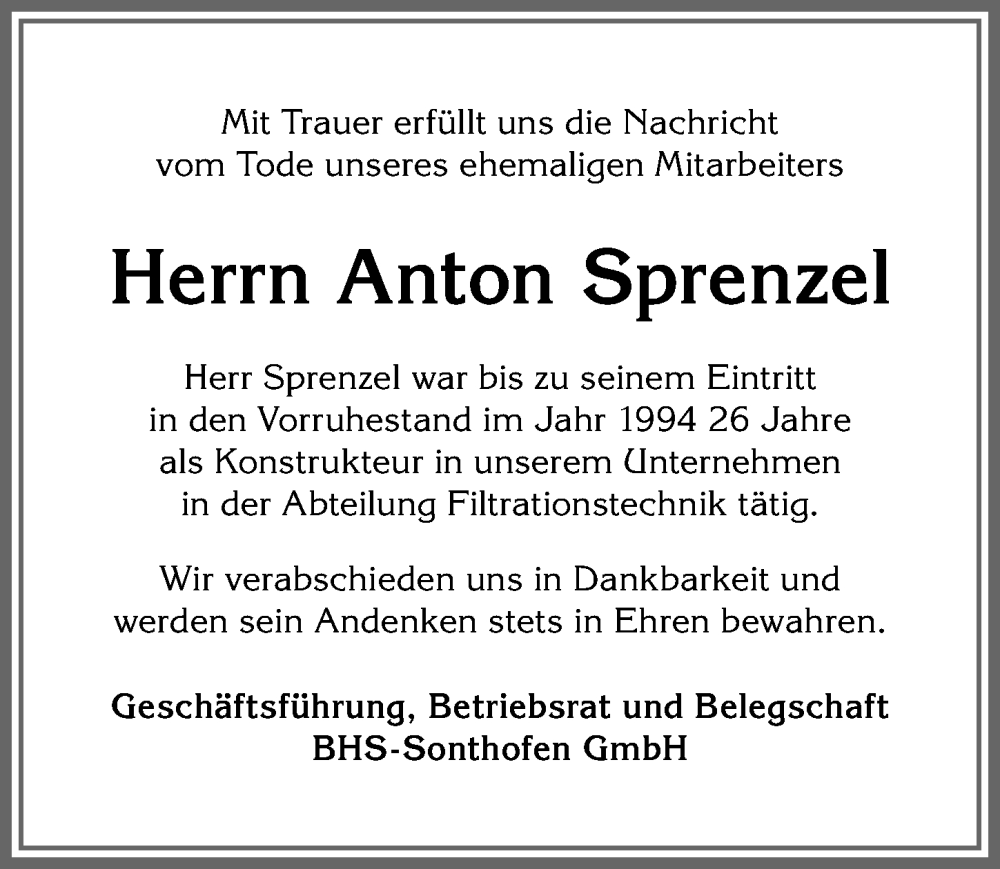 Mit Trauer erfüllt uns die Nachricht vom Tode unseres ehemaligen Mitarbeiters

Herrn Anton Sprenzel

Herr Sprenzel war bis zu seinem Eintritt in den Vorruhestand im Jahr 1994 26 Jahre als Konstrukteur in unserem Unternehmen in der Abteilung Filtrationstechnik tätig.

Wir verabschieden uns in Dankbarkeit und werden sein Andenken stets in Ehren bewahren.

Geschäftsführung, Betriebsrat und Belegschaft
BHS-Sonthofen GmbH